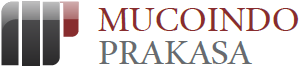 MUCOINDO
PRAKASA